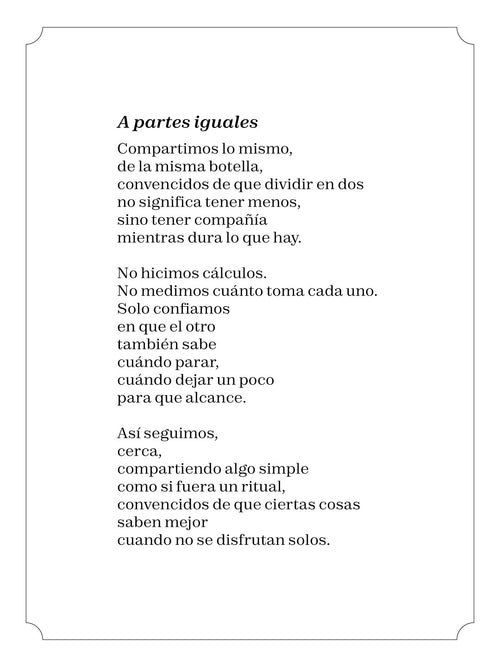 A partes iguales

Compartimos lo mismo,
de la misma botella,
convencidos de que dividir en dos
no significa tener menos,
sino tener compañía
mientras dura lo que hay.

No hicimos cálculos.
No medimos cuánto toma cada uno.
Solo confiamos
en que el otro
también sabe
cuándo parar,
cuándo dejar un poco
para que alcance.

Así seguimos,
cerca,
compartiendo algo simple
como si fuera un ritual,
convencidos de que ciertas cosas
saben mejor
cuando no se disfrutan solos.